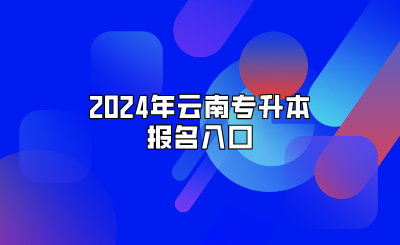 2024年云南专升本
报名入口